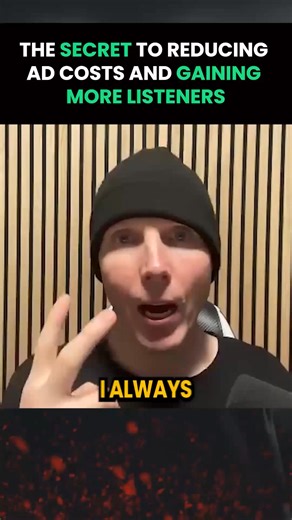 THE SECRET TO REDUCING AD COSTS AND GAINING MORE LISTENERS

I ALWAYS